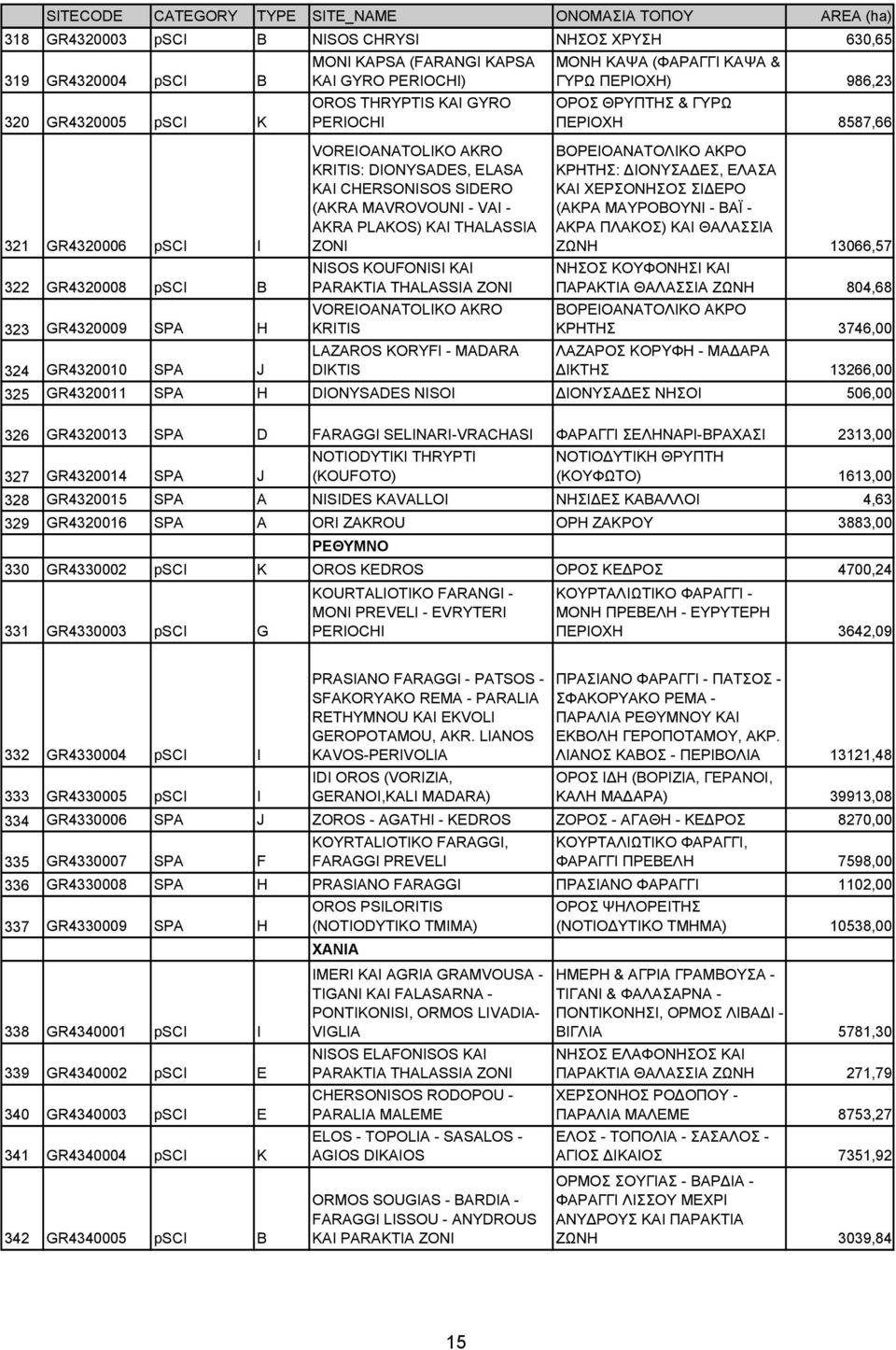 | | SITECODE | CATEGORY | TYPE | SITE_NAME | ΟΝΟΜΑΣΙΑ ΤΟΠΟΥ | AREA (ha) |
|---|---|---|---|---|---|---|
| 318 | GR4320003 | pSCI | B | NISOS CHRYSI | ΝΗΣΟΣ ΧΡΥΣΗ | 630,65 |
| 319 | GR4320004 | pSCI | B | MONI KAPSA (FARANGI KAPSA KAI GYRO PERIOCHI) | ΜΟΝΗ ΚΑΨΑ (ΦΑΡΑΓΓΙ ΚΑΨΑ & ΓΥΡΩ ΠΕΡΙΟΧΗ) | 986,23 |
| 320 | GR4320005 | pSCI | K | OROS THRYPTIS KAI GYRO PERIOCHI | ΟΡΟΣ ΘΡΥΠΤΗΣ & ΓΥΡΩ ΠΕΡΙΟΧΗ | 8587,66 |
| 321 | GR4320006 | pSCI | I | VOREIOANATOLIKO AKRO KRITIS: DIONYSADES, ELASA KAI CHERSONISOS SIDERO (AKRA MAVROVOUNI - VAI - AKRA PLAKOS) KAI THALASSIA ZONI | ΒΟΡΕΙΟΑΝΑΤΟΛΙΚΟ ΑΚΡΟ ΚΡΗΤΗΣ: ΔΙΟΝΥΣΑΔΕΣ, ΕΛΑΣΑ ΚΑΙ ΧΕΡΣΟΝΗΣΟΣ ΣΙΔΕΡΟ (ΑΚΡΑ ΜΑΥΡΟΒΟΥΝΙ - ΒΑΪ - ΑΚΡΑ ΠΛΑΚΟΣ) ΚΑΙ ΘΑΛΑΣΣΙΑ ΖΩΝΗ | 13066,57 |
| 322 | GR4320008 | pSCI | B | NISOS KOUFONISI KAI PARAKTIA THALASSIA ZONI | ΝΗΣΟΣ ΚΟΥΦΟΝΗΣΙ ΚΑΙ ΠΑΡΑΚΤΙΑ ΘΑΛΑΣΣΙΑ ΖΩΝΗ | 804,68 |
| 323 | GR4320009 | SPA | H | VOREIOANATOLIKO AKRO KRITIS | ΒΟΡΕΙΟΑΝΑΤΟΛΙΚΟ ΑΚΡΟ ΚΡΗΤΗΣ | 3746,00 |
| 324 | GR4320010 | SPA | J | LAZAROS KORYFI - MADARA DIKTIS | ΛΑΖΑΡΟΣ ΚΟΡΥΦΗ - ΜΑΔΑΡΑ ΔΙΚΤΗΣ | 13266,00 |
| 325 | GR4320011 | SPA | H | DIONYSADES NISOI | ΔΙΟΝΥΣΑΔΕΣ ΝΗΣΟΙ | 506,00 |
| 326 | GR4320013 | SPA | D | FARAGGI SELINARI-VRACHASI | ΦΑΡΑΓΓΙ ΣΕΛΗΝΑΡΙ-ΒΡΑΧΑΣΙ | 2313,00 |
| 327 | GR4320014 | SPA | J | NOTIODYTIKI THRYPTI (KOUFOTO) | ΝΟΤΙΟΔΥΤΙΚΗ ΘΡΥΠΤΗ (ΚΟΥΦΩΤΟ) | 1613,00 |
| 328 | GR4320015 | SPA | A | NISIDES KAVALLOI | ΝΗΣΙΔΕΣ ΚΑΒΑΛΛΟΙ | 4,63 |
| 329 | GR4320016 | SPA | A | ORI ZAKROU | ΟΡΗ ΖΑΚΡΟΥ | 3883,00 |
| | | | | ΡΕΘΥΜΝΟ | | |
| 330 | GR4330002 | pSCI | K | OROS KEDROS | ΟΡΟΣ ΚΕΔΡΟΣ | 4700,24 |
| 331 | GR4330003 | pSCI | G | KOURTALIOTIKO FARANGI - MONI PREVELI - EVRYTERI PERIOCHI | ΚΟΥΡΤΑΛΙΩΤΙΚΟ ΦΑΡΑΓΓΙ - ΜΟΝΗ ΠΡΕΒΕΛΗ - ΕΥΡΥΤΕΡΗ ΠΕΡΙΟΧΗ | 3642,09 |
| 332 | GR4330004 | pSCI | I | PRASIANO FARAGGI - PATSOS - SFAKORYAKO REMA - PARALIA RETHYMNOU KAI EKVOLI GEROPOTAMOU, AKR. LIANOS KAVOS-PERIVOLIA | ΠΡΑΣΙΑΝΟ ΦΑΡΑΓΓΙ - ΠΑΤΣΟΣ - ΣΦΑΚΟΡΥΑΚΟ ΡΕΜΑ - ΠΑΡΑΛΙΑ ΡΕΘΥΜΝΟΥ ΚΑΙ ΕΚΒΟΛΗ ΓΕΡΟΠΟΤΑΜΟΥ, ΑΚΡ. ΛΙΑΝΟΣ ΚΑΒΟΣ - ΠΕΡΙΒΟΛΙΑ | 13121,48 |
| 333 | GR4330005 | pSCI | I | IDI OROS (VORIZIA, GERANOI,KALI MADARA) | ΟΡΟΣ ΙΔΗ (ΒΟΡΙΖΙΑ, ΓΕΡΑΝΟΙ, ΚΑΛΗ ΜΑΔΑΡΑ) | 39913,08 |
| 334 | GR4330006 | SPA | J | ZOROS - AGATHI - KEDROS | ΖΟΡΟΣ - ΑΓΑΘΗ - ΚΕΔΡΟΣ | 8270,00 |
| 335 | GR4330007 | SPA | F | KOYRTALIOTIKO FARAGGI, FARAGGI PREVELI | ΚΟΥΡΤΑΛΙΩΤΙΚΟ ΦΑΡΑΓΓΙ, ΦΑΡΑΓΓΙ ΠΡΕΒΕΛΗ | 7598,00 |
| 336 | GR4330008 | SPA | H | PRASIANO FARAGGI | ΠΡΑΣΙΑΝΟ ΦΑΡΑΓΓΙ | 1102,00 |
| 337 | GR4330009 | SPA | H | OROS PSILORITIS (NOTIODYTIKO TMIMA) | ΟΡΟΣ ΨΗΛΟΡΕΙΤΗΣ (ΝΟΤΙΟΔΥΤΙΚΟ ΤΜΗΜΑ) | 10538,00 |
| | | | | ΧΑΝΙΑ | | |
| 338 | GR4340001 | pSCI | I | IMERI KAI AGRIA GRAMVOUSA - TIGANI KAI FALASARNA - PONTIKONISI, ORMOS LIVADIA-VIGLIA | ΗΜΕΡΗ & ΑΓΡΙΑ ΓΡΑΜΒΟΥΣΑ - ΤΙΓΑΝΙ & ΦΑΛΑΣΑΡΝΑ - ΠΟΝΤΙΚΟΝΗΣΙ, ΟΡΜΟΣ ΛΙΒΑΔΙ - ΒΙΓΛΙΑ | 5781,30 |
| 339 | GR4340002 | pSCI | E | NISOS ELAFONISOS KAI PARAKTIA THALASSIA ZONI | ΝΗΣΟΣ ΕΛΑΦΟΝΗΣΟΣ ΚΑΙ ΠΑΡΑΚΤΙΑ ΘΑΛΑΣΣΙΑ ΖΩΝΗ | 271,79 |
| 340 | GR4340003 | pSCI | E | CHERSONISOS RODOPOU - PARALIA MALEME | ΧΕΡΣΟΝΗΣΟΣ ΡΟΔΟΠΟΥ - ΠΑΡΑΛΙΑ ΜΑΛΕΜΕ | 8753,27 |
| 341 | GR4340004 | pSCI | K | ELOS - TOPOLIA - SASALOS - AGIOS DIKAIOS | ΕΛΟΣ - ΤΟΠΟΛΙΑ - ΣΑΣΑΛΟΣ - ΑΓΙΟΣ ΔΙΚΑΙΟΣ | 7351,92 |
| 342 | GR4340005 | pSCI | B | ORMOS SOUGIAS - BARDIA - FARAGGI LISSOU - ANYDROUS KAI PARAKTIA ZONI | ΟΡΜΟΣ ΣΟΥΓΙΑΣ - ΒΑΡΔΙΑ - ΦΑΡΑΓΓΙ ΛΙΣΣΟΥ ΜΕΧΡΙ ΑΝΥΔΡΟΥΣ ΚΑΙ ΠΑΡΑΚΤΙΑ ΖΩΝΗ | 3039,84 |

15